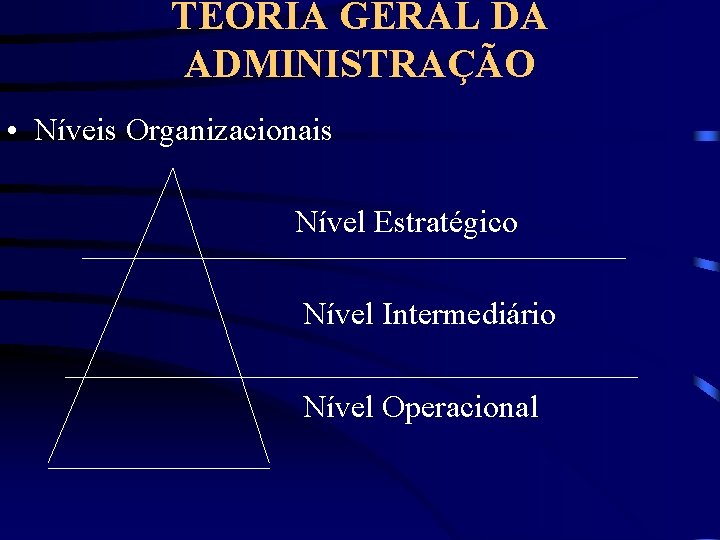 TEORIA GERAL DA ADMINISTRAÇÃO

• Níveis Organizacionais

Nível Estratégico

Nível Intermediário

Nível Operacional